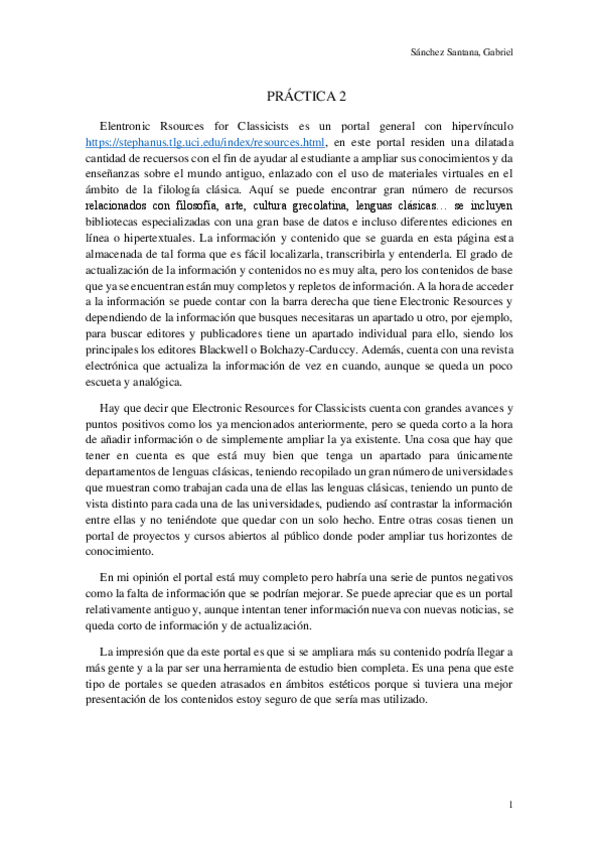 Sánchez Santana, Gabriel

PRÁCTICA 2

Elentronic Rsources for Classicists es un portal general con hipervínculo https://stephanus.tlg.uci.edu/index/resources.html, en este portal residen una dilatada cantidad de recuersos con el fin de ayudar al estudiante a ampliar sus conocimientos y da enseñanzas sobre el mundo antiguo, enlazado con el uso de materiales virtuales en el ámbito de la filología clásica. Aquí se puede encontrar gran número de recursos relacionados con filosofía, arte, cultura grecolatina, lenguas clásicas… se incluyen bibliotecas especializadas con una gran base de datos e incluso diferentes ediciones en línea o hipertextuales. La información y contenido que se guarda en esta página esta almacenada de tal forma que es fácil localizarla, transcribirla y entenderla. El grado de actualización de la información y contenidos no es muy alta, pero los contenidos de base que ya se encuentran están muy completos y repletos de información. A la hora de acceder a la información se puede contar con la barra derecha que tiene Electronic Resources y dependiendo de la información que busques necesitaras un apartado u otro, por ejemplo, para buscar editores y publicadores tiene un apartado individual para ello, siendo los principales los editores Blackwell o Bolchazy-Carduccy. Además, cuenta con una revista electrónica que actualiza la información de vez en cuando, aunque se queda un poco escueta y analógica.

Hay que decir que Electronic Resources for Classicists cuenta con grandes avances y puntos positivos como los ya mencionados anteriormente, pero se queda corto a la hora de añadir información o de simplemente ampliar la ya existente. Una cosa que hay que tener en cuenta es que está muy bien que tenga un apartado para únicamente departamentos de lenguas clásicas, teniendo recopilado un gran número de universidades que muestran como trabajan cada una de ellas las lenguas clásicas, teniendo un punto de vista distinto para cada una de las universidades, pudiendo así contrastar la información entre ellas y no teniéndote que quedar con un solo hecho. Entre otras cosas tienen un portal de proyectos y cursos abiertos al público donde poder ampliar tus horizontes de conocimiento.

En mi opinión el portal está muy completo pero habría una serie de puntos negativos como la falta de información que se podrían mejorar. Se puede apreciar que es un portal relativamente antiguo y, aunque intentan tener información nueva con nuevas noticias, se queda corto de información y de actualización.

La impresión que da este portal es que si se ampliara más su contenido podría llegar a más gente y a la par ser una herramienta de estudio bien completa. Es una pena que este tipo de portales se queden atrasados en ámbitos estéticos porque si tuviera una mejor presentación de los contenidos estoy seguro de que sería mas utilizado.

1